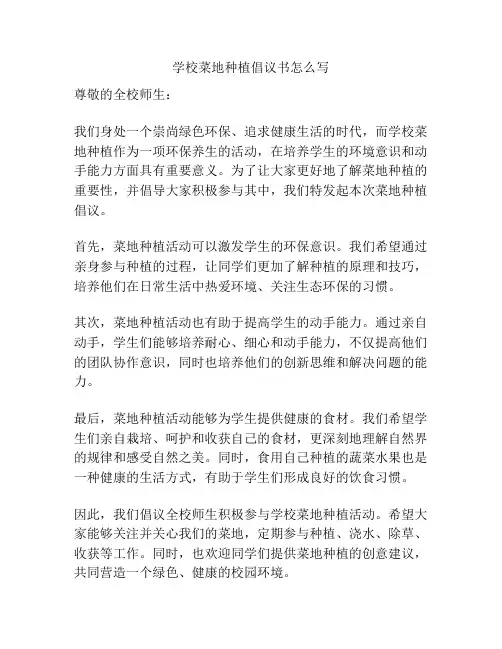 学校菜地种植倡议书怎么写

尊敬的全校师生：

我们身处一个崇尚绿色环保、追求健康生活的时代，而学校菜地种植作为一项环保养生的活动，在培养学生的环境意识和动手能力方面具有重要意义。为了让大家更好地了解菜地种植的重要性，并倡导大家积极参与其中，我们特发起本次菜地种植倡议。

首先，菜地种植活动可以激发学生的环保意识。我们希望通过亲身参与种植的过程，让同学们更加了解种植的原理和技巧，培养他们在日常生活中热爱环境、关注生态环保的习惯。

其次，菜地种植活动也有助于提高学生的动手能力。通过亲自动手，学生们能够培养耐心、细心和动手能力，不仅提高他们的团队协作意识，同时也培养他们的创新思维和解决问题的能力。

最后，菜地种植活动能够为学生提供健康的食材。我们希望学生们亲自栽培、呵护和收获自己的食材，更深刻地理解自然界的规律和感受自然之美。同时，食用自己种植的蔬菜水果也是一种健康的生活方式，有助于学生们形成良好的饮食习惯。

因此，我们倡议全校师生积极参与学校菜地种植活动。希望大家能够关注并关心我们的菜地，定期参与种植、浇水、除草、收获等工作。同时，也欢迎同学们提供菜地种植的创意建议，共同营造一个绿色、健康的校园环境。